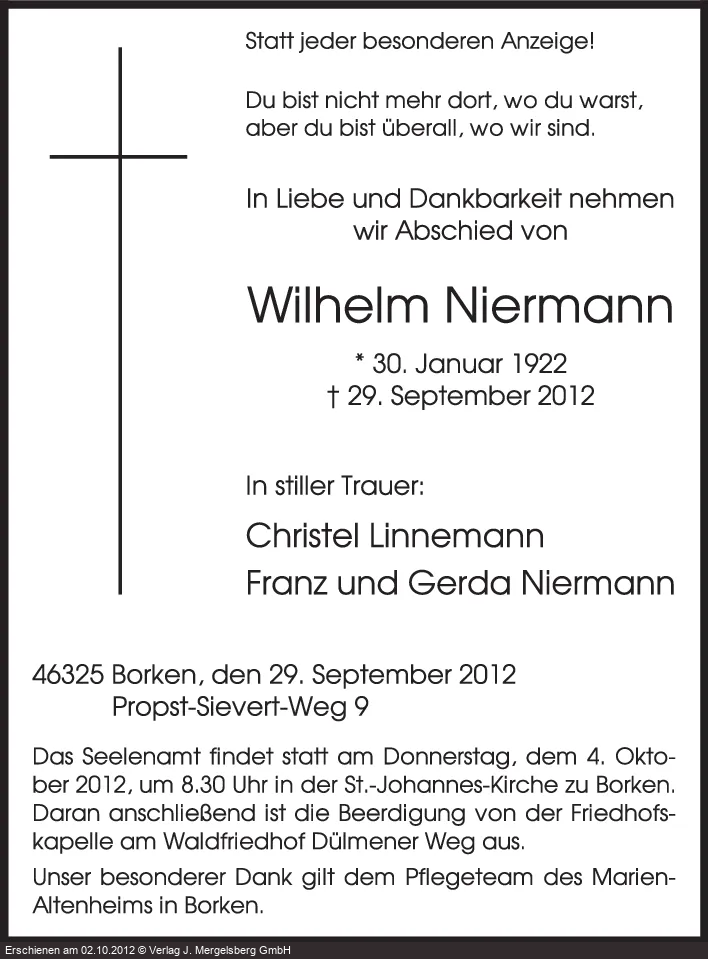 Statt jeder besonderen Anzeige!

Du bist nicht mehr dort, wo du warst, aber du bist überall, wo wir sind.

In Liebe und Dankbarkeit nehmen wir Abschied von

Wilhelm Niermann

* 30. Januar 1922
† 29. September 2012

In stiller Trauer:

Christel Linnemann
Franz und Gerda Niermann

46325 Borken, den 29. September 2012
Propst-Sievert-Weg 9

Das Seelenamt findet statt am Donnerstag, dem 4. Oktober 2012, um 8.30 Uhr in der St.-Johannes-Kirche zu Borken. Daran anschließend ist die Beerdigung von der Friedhofskapelle am Waldfriedhof Dülmener Weg aus.

Unser besonderer Dank gilt dem Pflegeteam des Marien-Altenheims in Borken.

Erschienen am 02.10.2012 © Verlag J. Mergelsberg GmbH